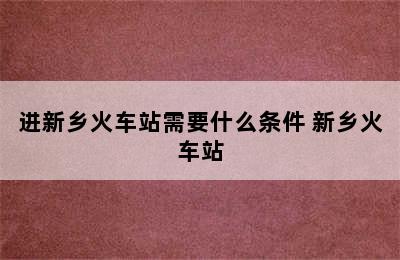 进新乡火车站需要什么条件 新乡火车站